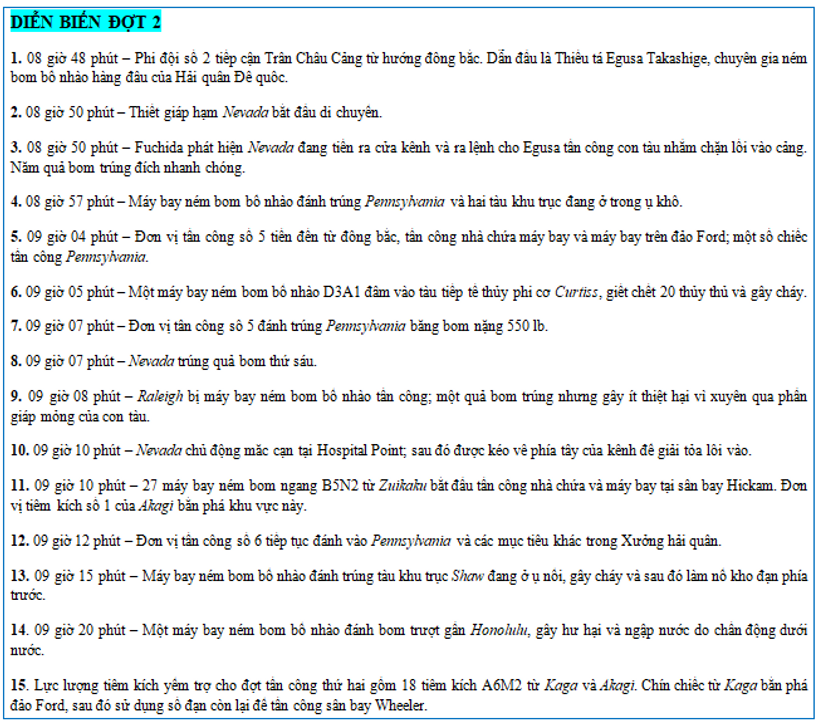 DIỄN BIẾN ĐỢT 2

1. 08 giờ 48 phút – Phi đội số 2 tiếp cận Trân Châu Cảng từ hướng đông bắc. Dẫn đầu là Thiếu tá Egusa Takashige, chuyên gia ném bom bổ nhào hàng đầu của Hải quân Đế quốc.

2. 08 giờ 50 phút – Thiết giáp hạm Nevada bắt đầu di chuyển.

3. 08 giờ 50 phút – Fuchida phát hiện Nevada đang tiến ra cửa kênh và ra lệnh cho Egusa tấn công con tàu nhằm chặn lối vào cảng. Năm quả bom trúng đích nhanh chóng.

4. 08 giờ 57 phút – Máy bay ném bom bổ nhào đánh trúng Pennsylvania và hai tàu khu trục đang ở trong ụ khô.

5. 09 giờ 04 phút – Đơn vị tấn công số 5 tiến đến từ đông bắc, tấn công nhà chứa máy bay và máy bay trên đảo Ford; một số chiếc tấn công Pennsylvania.

6. 09 giờ 05 phút – Một máy bay ném bom bổ nhào D3A1 đâm vào tàu tiếp tế thủy phi cơ Curtiss, giết chết 20 thủy thủ và gây cháy.

7. 09 giờ 07 phút – Đơn vị tấn công số 5 đánh trúng Pennsylvania bằng bom nặng 550 lb.

8. 09 giờ 07 phút – Nevada trúng quả bom thứ sáu.

9. 09 giờ 08 phút – Raleigh bị máy bay ném bom bổ nhào tấn công; một quả bom trúng nhưng gây ít thiệt hại vì xuyên qua phần giáp mỏng của con tàu.

10. 09 giờ 10 phút – Nevada chủ động mắc cạn tại Hospital Point; sau đó được kéo về phía tây của kênh để giải tỏa lối vào.

11. 09 giờ 10 phút – 27 máy bay ném bom ngang B5N2 từ Zuikaku bắt đầu tấn công nhà chứa và máy bay tại sân bay Hickam. Đơn vị tiêm kích số 1 của Akagi bắn phá khu vực này.

12. 09 giờ 12 phút – Đơn vị tấn công số 6 tiếp tục đánh vào Pennsylvania và các mục tiêu khác trong Xưởng hải quân.

13. 09 giờ 15 phút – Máy bay ném bom bổ nhào đánh trúng tàu khu trục Shaw đang ở ụ nổi, gây cháy và sau đó làm nổ kho đạn phía trước.

14. 09 giờ 20 phút – Một máy bay ném bom bổ nhào đánh bom trượt gần Honolulu, gây hư hại và ngập nước do chấn động dưới nước.

15. Lực lượng tiêm kích yểm trợ cho đợt tấn công thứ hai gồm 18 tiêm kích A6M2 từ Kaga và Akagi. Chín chiếc từ Kaga bắn phá đảo Ford, sau đó sử dụng số đạn còn lại để tấn công sân bay Wheeler.